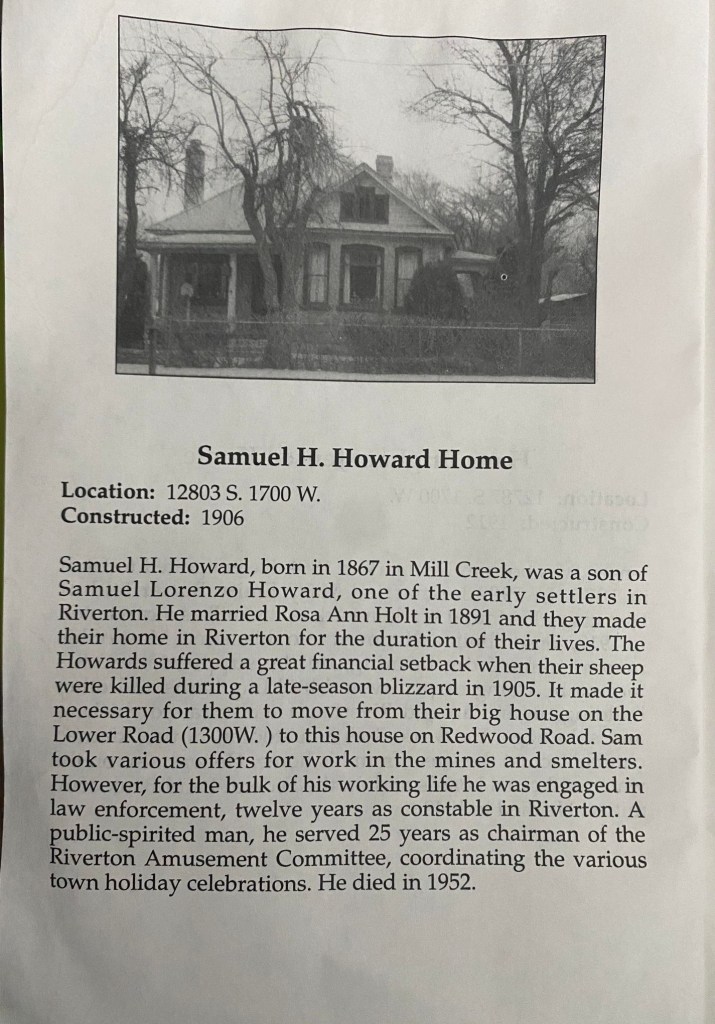 Samuel H. Howard Home

Location: 12803 S. 1700 W.
Constructed: 1906

Samuel H. Howard, born in 1867 in Mill Creek, was a son of Samuel Lorenzo Howard, one of the early settlers in Riverton. He married Rosa Ann Holt in 1891 and they made their home in Riverton for the duration of their lives. The Howards suffered a great financial setback when their sheep were killed during a late-season blizzard in 1905. It made it necessary for them to move from their big house on the Lower Road (1300W. ) to this house on Redwood Road. Sam took various offers for work in the mines and smelters. However, for the bulk of his working life he was engaged in law enforcement, twelve years as constable in Riverton. A public-spirited man, he served 25 years as chairman of the Riverton Amusement Committee, coordinating the various town holiday celebrations. He died in 1952.